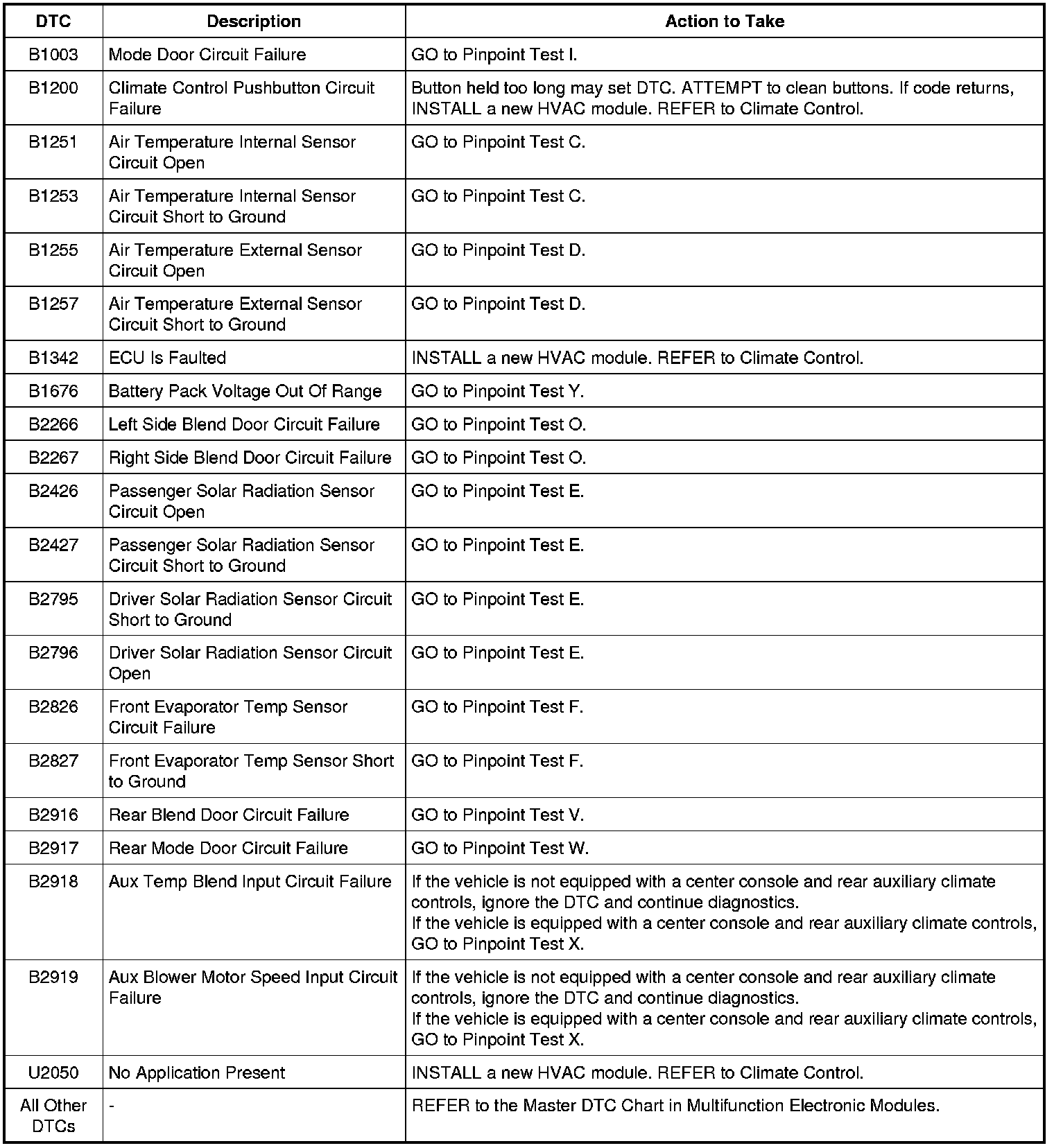 | DTC | Description | Action to Take |
|---|---|---|
| B1003 | Mode Door Circuit Failure | GO to Pinpoint Test I. |
| B1200 | Climate Control Pushbutton Circuit Failure | Button held too long may set DTC. ATTEMPT to clean buttons. If code returns, INSTALL a new HVAC module. REFER to Climate Control. |
| B1251 | Air Temperature Internal Sensor Circuit Open | GO to Pinpoint Test C. |
| B1253 | Air Temperature Internal Sensor Circuit Short to Ground | GO to Pinpoint Test C. |
| B1255 | Air Temperature External Sensor Circuit Open | GO to Pinpoint Test D. |
| B1257 | Air Temperature External Sensor Circuit Short to Ground | GO to Pinpoint Test D. |
| B1342 | ECU Is Faulted | INSTALL a new HVAC module. REFER to Climate Control. |
| B1676 | Battery Pack Voltage Out Of Range | GO to Pinpoint Test Y. |
| B2266 | Left Side Blend Door Circuit Failure | GO to Pinpoint Test O. |
| B2267 | Right Side Blend Door Circuit Failure | GO to Pinpoint Test O. |
| B2426 | Passenger Solar Radiation Sensor Circuit Open | GO to Pinpoint Test E. |
| B2427 | Passenger Solar Radiation Sensor Circuit Short to Ground | GO to Pinpoint Test E. |
| B2795 | Driver Solar Radiation Sensor Circuit Short to Ground | GO to Pinpoint Test E. |
| B2796 | Driver Solar Radiation Sensor Circuit Open | GO to Pinpoint Test E. |
| B2826 | Front Evaporator Temp Sensor Circuit Failure | GO to Pinpoint Test F. |
| B2827 | Front Evaporator Temp Sensor Short to Ground | GO to Pinpoint Test F. |
| B2916 | Rear Blend Door Circuit Failure | GO to Pinpoint Test V. |
| B2917 | Rear Mode Door Circuit Failure | GO to Pinpoint Test W. |
| B2918 | Aux Temp Blend Input Circuit Failure | If the vehicle is not equipped with a center console and rear auxiliary climate controls, ignore the DTC and continue diagnostics. If the vehicle is equipped with a center console and rear auxiliary climate controls, GO to Pinpoint Test X. |
| B2919 | Aux Blower Motor Speed Input Circuit Failure | If the vehicle is not equipped with a center console and rear auxiliary climate controls, ignore the DTC and continue diagnostics. If the vehicle is equipped with a center console and rear auxiliary climate controls, GO to Pinpoint Test X. |
| U2050 | No Application Present | INSTALL a new HVAC module. REFER to Climate Control. |
| All Other DTCs | - | REFER to the Master DTC Chart in Multifunction Electronic Modules. |